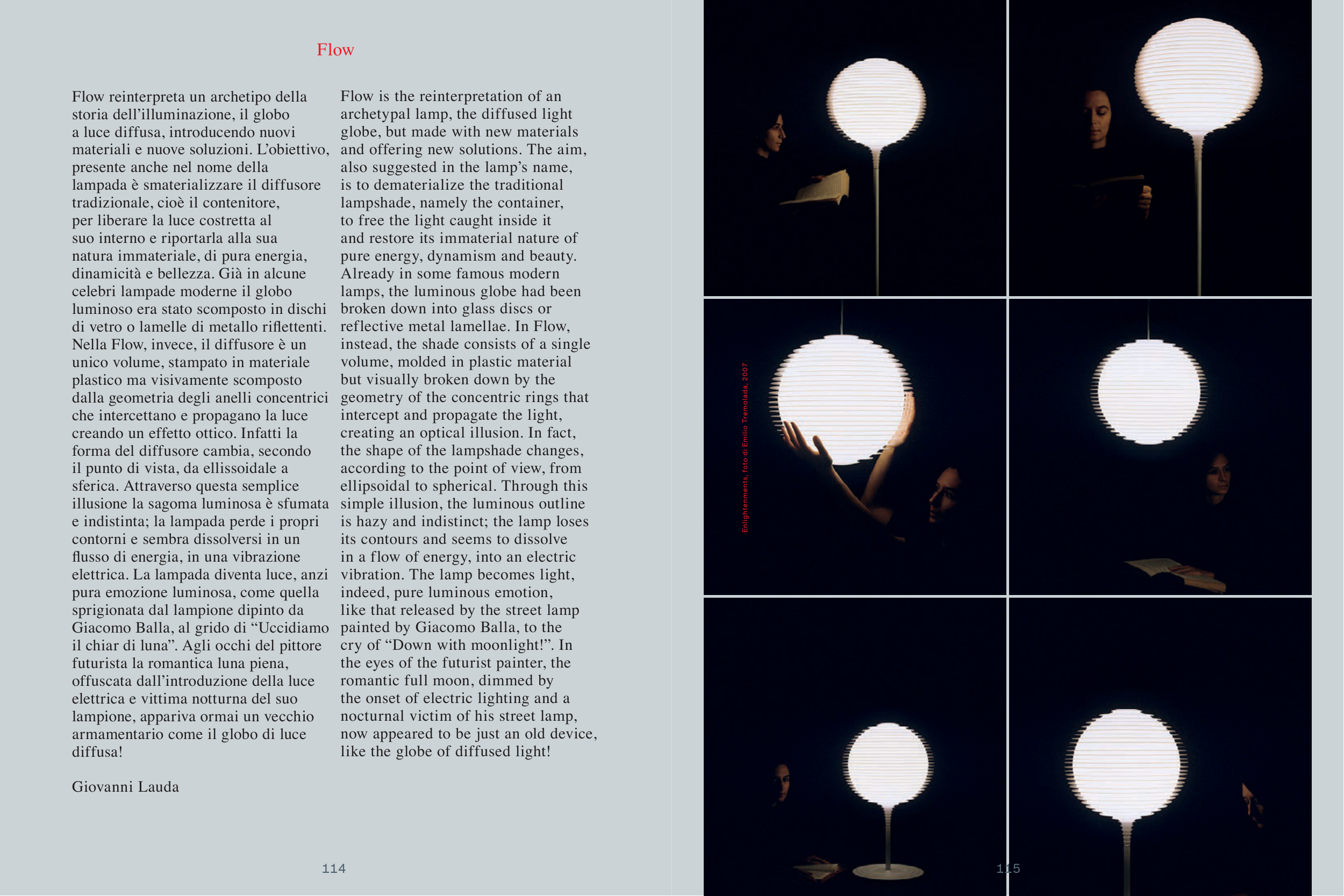 Flow

Flow reinterpreta un archetipo della storia dell'illuminazione, il globo a luce diffusa, introducendo nuovi materiali e nuove soluzioni. L'obiettivo, presente anche nel nome della lampada è smaterializzare il diffusore tradizionale, cioè il contenitore, per liberare la luce costretta al suo interno e riportarla alla sua natura immateriale, di pura energia, dinamicità e bellezza. Già in alcune celebri lampade moderne il globo luminoso era stato scomposto in dischi di vetro o lamelle di metallo riflettenti. Nella Flow, invece, il diffusore è un unico volume, stampato in materiale plastico ma visivamente scomposto dalla geometria degli anelli concentrici che intercettano e propagano la luce creando un effetto ottico. Infatti la forma del diffusore cambia, secondo il punto di vista, da ellissoidale a sferica. Attraverso questa semplice illusione la sagoma luminosa è sfumata e indistinta; la lampada perde i propri contorni e sembra dissolversi in un flusso di energia, in una vibrazione elettrica. La lampada diventa luce, anzi pura emozione luminosa, come quella sprigionata dal lampione dipinto da Giacomo Balla, al grido di "Uccidiamo il chiar di luna". Agli occhi del pittore futurista la romantica luna piena, offuscata dall'introduzione della luce elettrica e vittima notturna del suo lampione, appariva ormai un vecchio armamentario come il globo di luce diffusa!

Giovanni Lauda

Flow is the reinterpretation of an archetypal lamp, the diffused light globe, but made with new materials and offering new solutions. The aim, also suggested in the lamp's name, is to dematerialize the traditional lampshade, namely the container, to free the light caught inside it and restore its immaterial nature of pure energy, dynamism and beauty. Already in some famous modern lamps, the luminous globe had been broken down into glass discs or reflective metal lamellae. In Flow, instead, the shade consists of a single volume, molded in plastic material but visually broken down by the geometry of the concentric rings that intercept and propagate the light, creating an optical illusion. In fact, the shape of the lampshade changes, according to the point of view, from ellipsoidal to spherical. Through this simple illusion, the luminous outline is hazy and indistinct; the lamp loses its contours and seems to dissolve in a flow of energy, into an electric vibration. The lamp becomes light, indeed, pure luminous emotion, like that released by the street lamp painted by Giacomo Balla, to the cry of "Down with moonlight!". In the eyes of the futurist painter, the romantic full moon, dimmed by the onset of electric lighting and a nocturnal victim of his street lamp, now appeared to be just an old device, like the globe of diffused light!

114

Enlightenments, foto di Emilio Tremolada, 2007

115